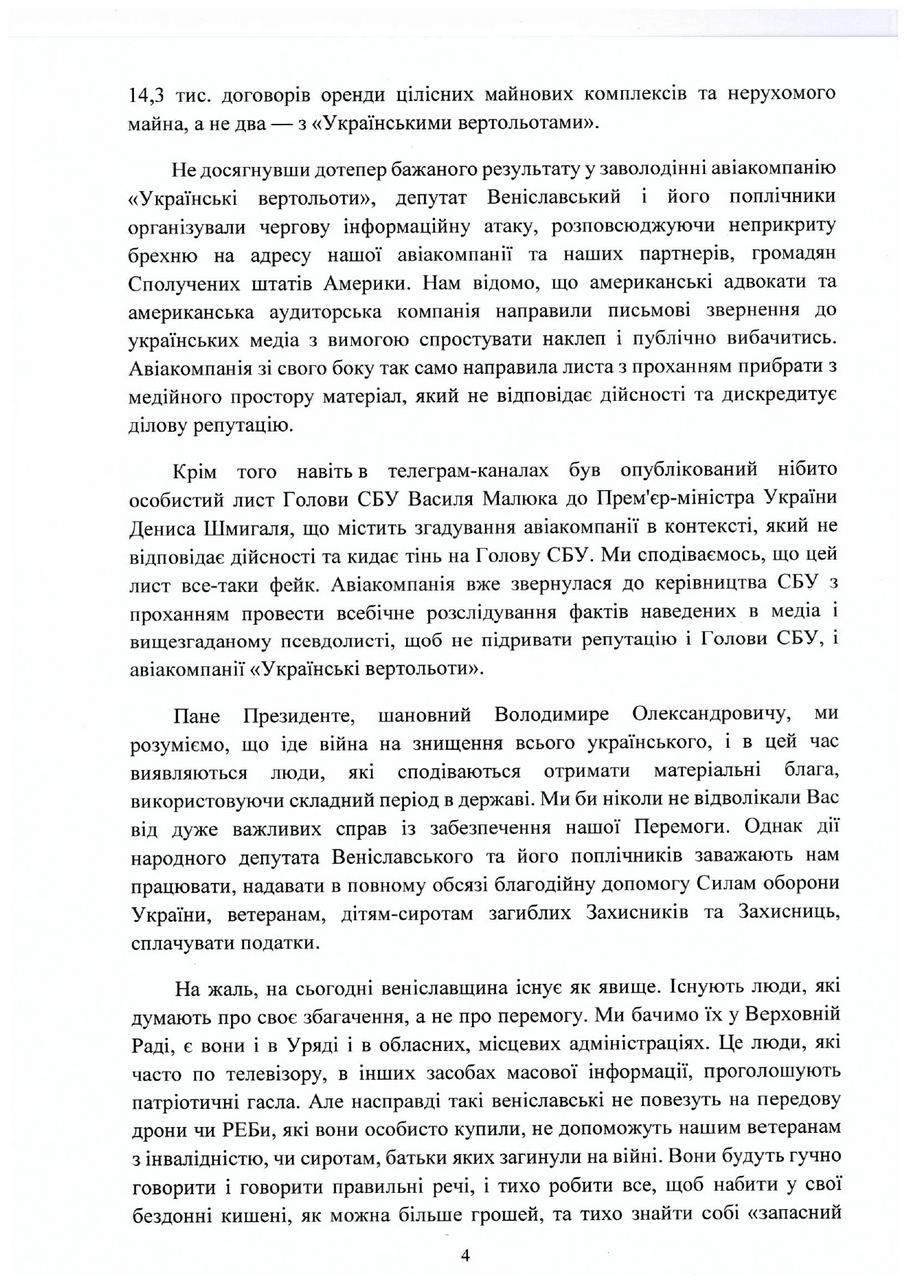 14,3 тис. договорів оренди цілісних майнових комплексів та нерухомого майна, а не два — з «Українськими вертольотами».

Не досягнувши дотепер бажаного результату у заволодінні авіакомпанію «Українські вертольоти», депутат Веніславський і його поплічники організували чергову інформаційну атаку, розповсюджуючи неприкриту брехню на адресу нашої авіакомпанії та наших партнерів, громадян Сполучених штатів Америки. Нам відомо, що американські адвокати та американська аудиторська компанія направили письмові звернення до українських медіа з вимогою спростувати наклеп і публічно вибачитись. Авіакомпанія зі свого боку так само направила листа з проханням прибрати з медійного простору матеріал, який не відповідає дійсності та дискредитує ділову репутацію.

Крім того навіть в телеграм-каналах був опублікований нібито особистий лист Голови СБУ Василя Малюка до Прем'єр-міністра України Дениса Шмигаля, що містить згадування авіакомпанії в контексті, який не відповідає дійсності та кидає тінь на Голову СБУ. Ми сподіваємось, що цей лист все-таки фейк. Авіакомпанія вже звернулася до керівництва СБУ з проханням провести всебічне розслідування фактів наведених в медіа і вищезгаданому псевдолисті, щоб не підривати репутацію і Голови СБУ, і авіакомпанії «Українські вертольоти».

Пане Президенте, шановний Володимире Олександровичу, ми розуміємо, що іде війна на знищення всього українського, і в цей час виявляються люди, які сподіваються отримати матеріальні блага, використовуючи складний період в державі. Ми би ніколи не відволікали Вас від дуже важливих справ із забезпечення нашої Перемоги. Однак дії народного депутата Веніславського та його поплічників заважають нам працювати, надавати в повному обсязі благодійну допомогу Силам оборони України, ветеранам, дітям-сиротам загиблих Захисників та Захисниць, сплачувати податки.

На жаль, на сьогодні веніславщина існує як явище. Існують люди, які думають про своє збагачення, а не про перемогу. Ми бачимо їх у Верховній Раді, є вони і в Уряді і в обласних, місцевих адміністраціях. Це люди, які часто по телевізору, в інших засобах масової інформації, проголошують патріотичні гасла. Але насправді такі веніславські не повезуть на передову дрони чи РЕБи, які вони особисто купили, не допоможуть нашим ветеранам з інвалідністю, чи сиротам, батьки яких загинули на війні. Вони будуть гучно говорити і говорити правильні речі, і тихо робити все, щоб набити у свої бездонні кишені, як можна більше грошей, та тихо знайти собі «запасний

4